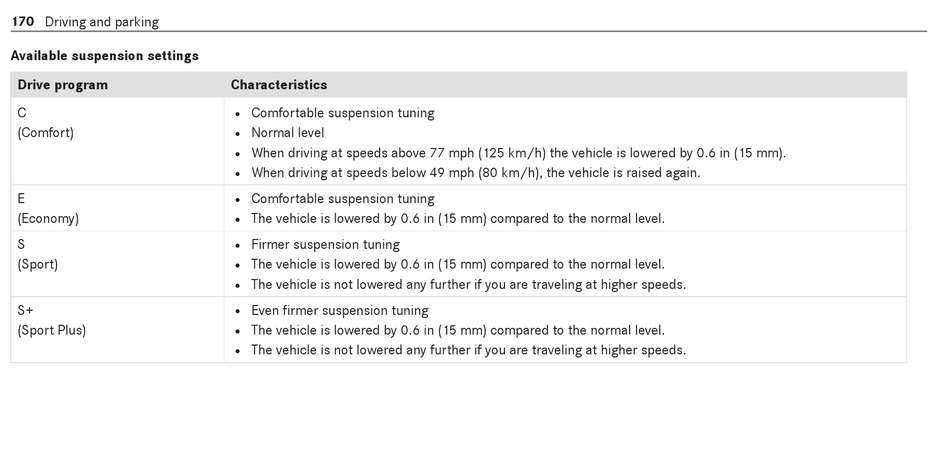 170 Driving and parking

Available suspension settings

| Drive program | Characteristics |
|---|---|
| C (Comfort) | • Comfortable suspension tuning • Normal level • When driving at speeds above 77 mph (125 km/h) the vehicle is lowered by 0.6 in (15 mm). • When driving at speeds below 49 mph (80 km/h), the vehicle is raised again. |
| E (Economy) | • Comfortable suspension tuning • The vehicle is lowered by 0.6 in (15 mm) compared to the normal level. |
| S (Sport) | • Firmer suspension tuning • The vehicle is lowered by 0.6 in (15 mm) compared to the normal level. • The vehicle is not lowered any further if you are traveling at higher speeds. |
| S+ (Sport Plus) | • Even firmer suspension tuning • The vehicle is lowered by 0.6 in (15 mm) compared to the normal level. • The vehicle is not lowered any further if you are traveling at higher speeds. |